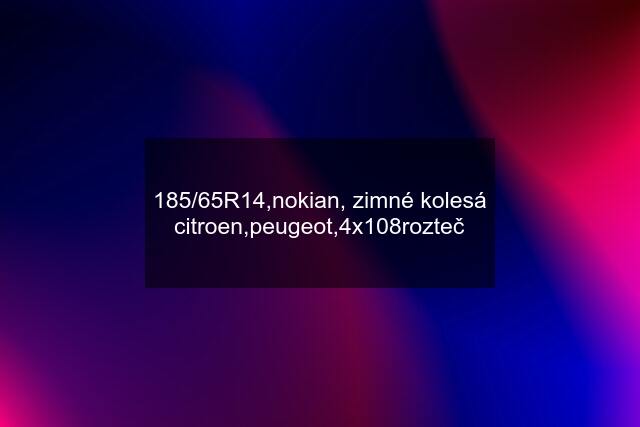 185/65R14,nokian, zimné kolesá citroen,peugeot,4x108rozteč